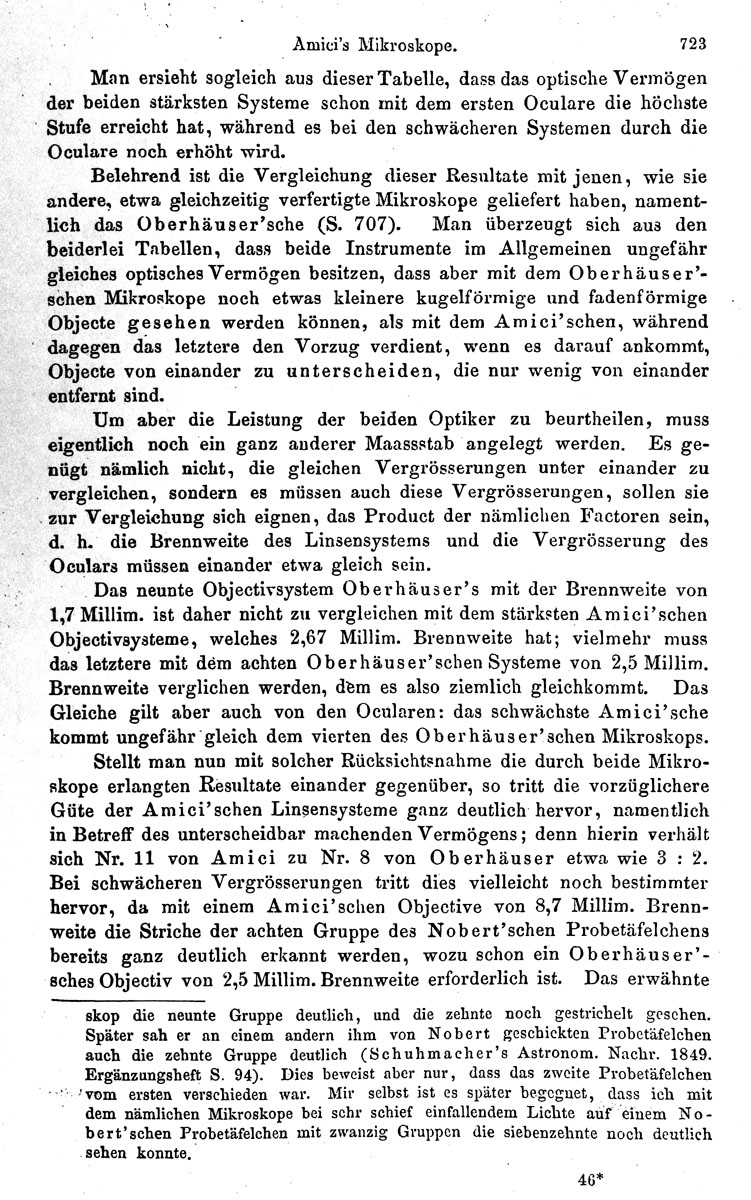 Amici's Mikroskope. 723

Man ersieht sogleich aus dieser Tabelle, dass das optische Vermögen der beiden stärksten Systeme schon mit dem ersten Oculare die höchste Stufe erreicht hat, während es bei den schwächeren Systemen durch die Oculare noch erhöht wird.

Belehrend ist die Vergleichung dieser Resultate mit jenen, wie sie andere, etwa gleichzeitig verfertigte Mikroskope geliefert haben, namentlich das Oberhäuser'sche (S. 707). Man überzeugt sich aus den beiderlei Tabellen, dass beide Instrumente im Allgemeinen ungefähr gleiches optisches Vermögen besitzen, dass aber mit dem Oberhäuser'schen Mikroskope noch etwas kleinere kugelförmige und fadenförmige Objecte gesehen werden können, als mit dem Amici'schen, während dagegen das letztere den Vorzug verdient, wenn es darauf ankommt, Objecte von einander zu unterscheiden, die nur wenig von einander entfernt sind.

Um aber die Leistung der beiden Optiker zu beurtheilen, muss eigentlich noch ein ganz anderer Maassstab angelegt werden. Es genügt nämlich nicht, die gleichen Vergrösserungen unter einander zu vergleichen, sondern es müssen auch diese Vergrösserungen, sollen sie zur Vergleichung sich eignen, das Product der nämlichen Factoren sein, d. h. die Brennweite des Linsensystems und die Vergrösserung des Oculars müssen einander etwa gleich sein.

Das neunte Objectivsystem Oberhäuser's mit der Brennweite von 1,7 Millim. ist daher nicht zu vergleichen mit dem stärksten Amici'schen Objectivsysteme, welches 2,67 Millim. Brennweite hat; vielmehr muss das letztere mit dem achten Oberhäuser'schen Systeme von 2,5 Millim. Brennweite verglichen werden, dem es also ziemlich gleichkommt. Das Gleiche gilt aber auch von den Ocularen: das schwächste Amici'sche kommt ungefähr gleich dem vierten des Oberhäuser'schen Mikroskops.

Stellt man nun mit solcher Rücksichtsnahme die durch beide Mikroskope erlangten Resultate einander gegenüber, so tritt die vorzüglichere Güte der Amici'schen Linsensysteme ganz deutlich hervor, namentlich in Betreff des unterscheidbar machenden Vermögens; denn hierin verhält sich Nr. 11 von Amici zu Nr. 8 von Oberhäuser etwa wie 3 : 2. Bei schwächeren Vergrösserungen tritt dies vielleicht noch bestimmter hervor, da mit einem Amici'schen Objective von 8,7 Millim. Brennweite die Striche der achten Gruppe des Nobert'schen Probetäfelchens bereits ganz deutlich erkannt werden, wozu schon ein Oberhäuser'sches Objectiv von 2,5 Millim. Brennweite erforderlich ist. Das erwähnte

skop die neunte Gruppe deutlich, und die zehnte noch gestrichelt gesehen. Später sah er an einem andern ihm von Nobert geschickten Probetäfelchen auch die zehnte Gruppe deutlich (Schuhmacher's Astronom. Nachr. 1849. Ergänzungsheft S. 94). Dies beweist aber nur, dass das zweite Probetäfelchen vom ersten verschieden war. Mir selbst ist es später begegnet, dass ich mit dem nämlichen Mikroskope bei sehr schief einfallendem Lichte auf einem Nobert'schen Probetäfelchen mit zwanzig Gruppen die siebenzehnte noch deutlich sehen konnte.

46*